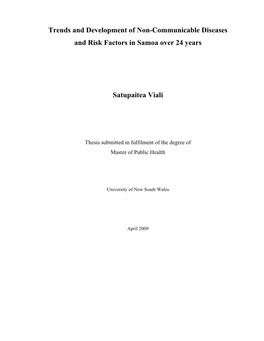 Trends and Development of Non-Communicable Diseases and Risk Factors in Samoa over 24 years

Satupaitea Viali

Thesis submitted in fulfilment of the degree of
Master of Public Health

University of New South Wales

April 2009